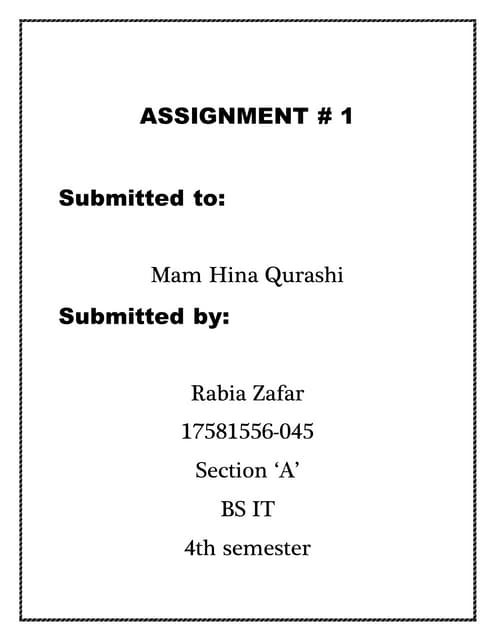 ASSIGNMENT # 1

Submitted to:

Mam Hina Qurashi

Submitted by:

Rabia Zafar

17581556-045

Section ‘A’

BS IT

4th semester